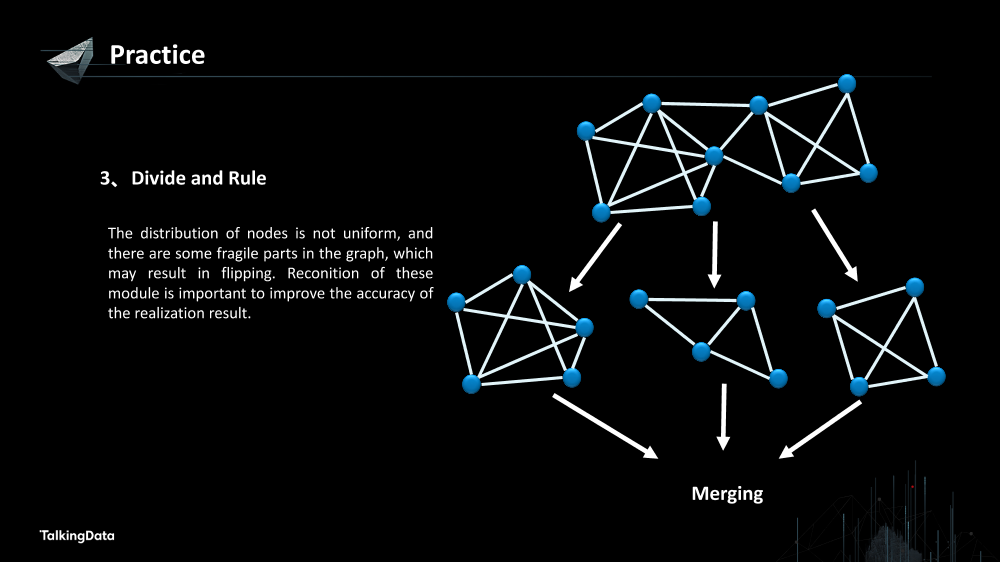 Practice

3、Divide and Rule

The distribution of nodes is not uniform, and there are some fragile parts in the graph, which may result in flipping. Reconition of these module is important to improve the accuracy of the realization result.

Merging

TalkingData